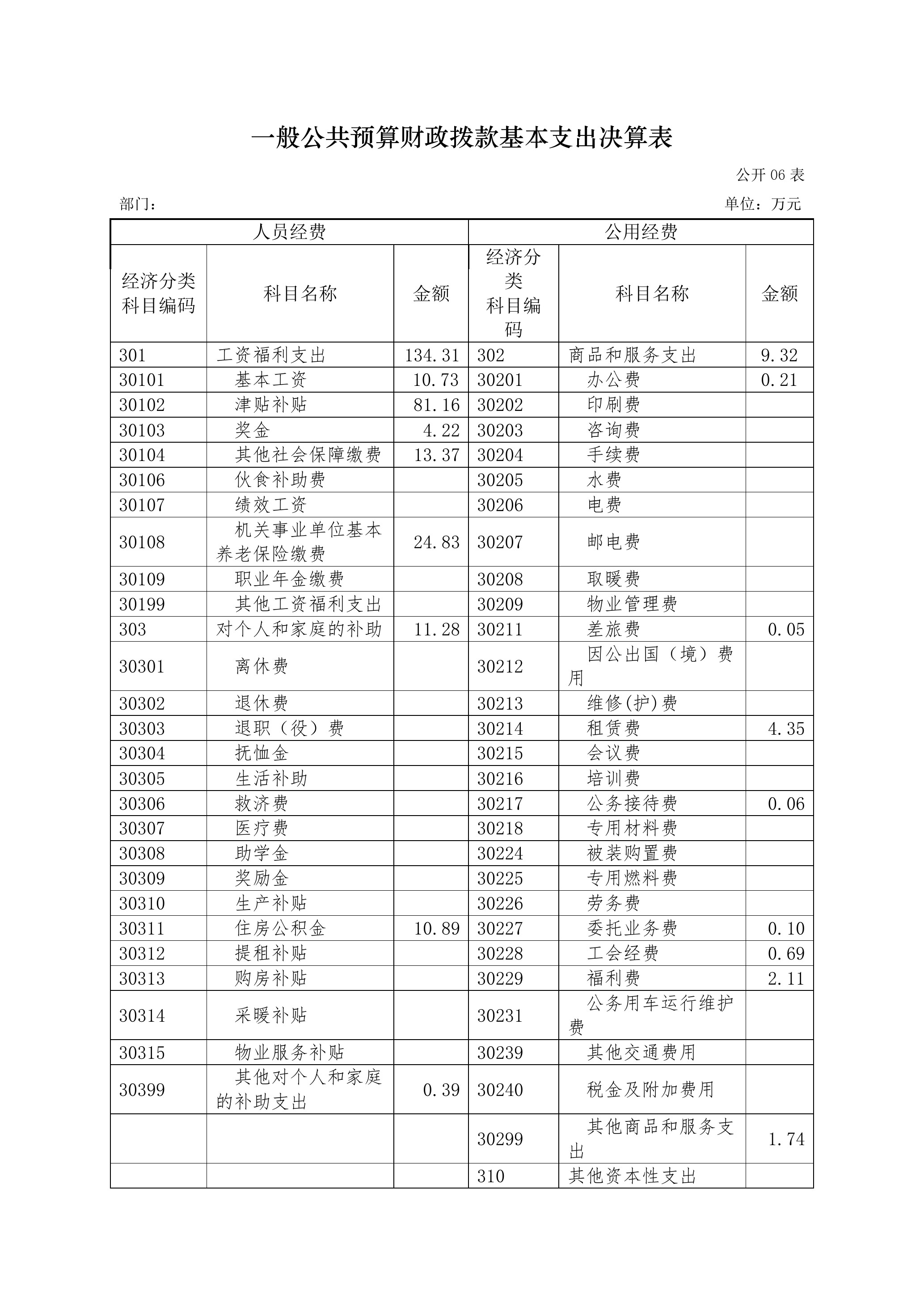 一般公共预算财政拨款基本支出决算表

公开 06 表

部门：

单位：万元

| 人员经费 | | | 公用经费 | | |
|---|---|---|---|---|---|
| 经济分类科目编码 | 科目名称 | 金额 | 经济分类科目编码 | 科目名称 | 金额 |
| 301 | 工资福利支出 | 134.31 | 302 | 商品和服务支出 | 9.32 |
| 30101 | 基本工资 | 10.73 | 30201 | 办公费 | 0.21 |
| 30102 | 津贴补贴 | 81.16 | 30202 | 印刷费 | |
| 30103 | 奖金 | 4.22 | 30203 | 咨询费 | |
| 30104 | 其他社会保障缴费 | 13.37 | 30204 | 手续费 | |
| 30106 | 伙食补助费 | | 30205 | 水费 | |
| 30107 | 绩效工资 | | 30206 | 电费 | |
| 30108 | 机关事业单位基本养老保险缴费 | 24.83 | 30207 | 邮电费 | |
| 30109 | 职业年金缴费 | | 30208 | 取暖费 | |
| 30199 | 其他工资福利支出 | | 30209 | 物业管理费 | |
| 303 | 对个人和家庭的补助 | 11.28 | 30211 | 差旅费 | 0.05 |
| 30301 | 离休费 | | 30212 | 因公出国（境）费用 | |
| 30302 | 退休费 | | 30213 | 维修(护)费 | |
| 30303 | 退职（役）费 | | 30214 | 租赁费 | 4.35 |
| 30304 | 抚恤金 | | 30215 | 会议费 | |
| 30305 | 生活补助 | | 30216 | 培训费 | |
| 30306 | 救济费 | | 30217 | 公务接待费 | 0.06 |
| 30307 | 医疗费 | | 30218 | 专用材料费 | |
| 30308 | 助学金 | | 30224 | 被装购置费 | |
| 30309 | 奖励金 | | 30225 | 专用燃料费 | |
| 30310 | 生产补贴 | | 30226 | 劳务费 | |
| 30311 | 住房公积金 | 10.89 | 30227 | 委托业务费 | 0.10 |
| 30312 | 提租补贴 | | 30228 | 工会经费 | 0.69 |
| 30313 | 购房补贴 | | 30229 | 福利费 | 2.11 |
| 30314 | 采暖补贴 | | 30231 | 公务用车运行维护费 | |
| 30315 | 物业服务补贴 | | 30239 | 其他交通费用 | |
| 30399 | 其他对个人和家庭的补助支出 | 0.39 | 30240 | 税金及附加费用 | |
| | | | 30299 | 其他商品和服务支出 | 1.74 |
| | | | 310 | 其他资本性支出 | |